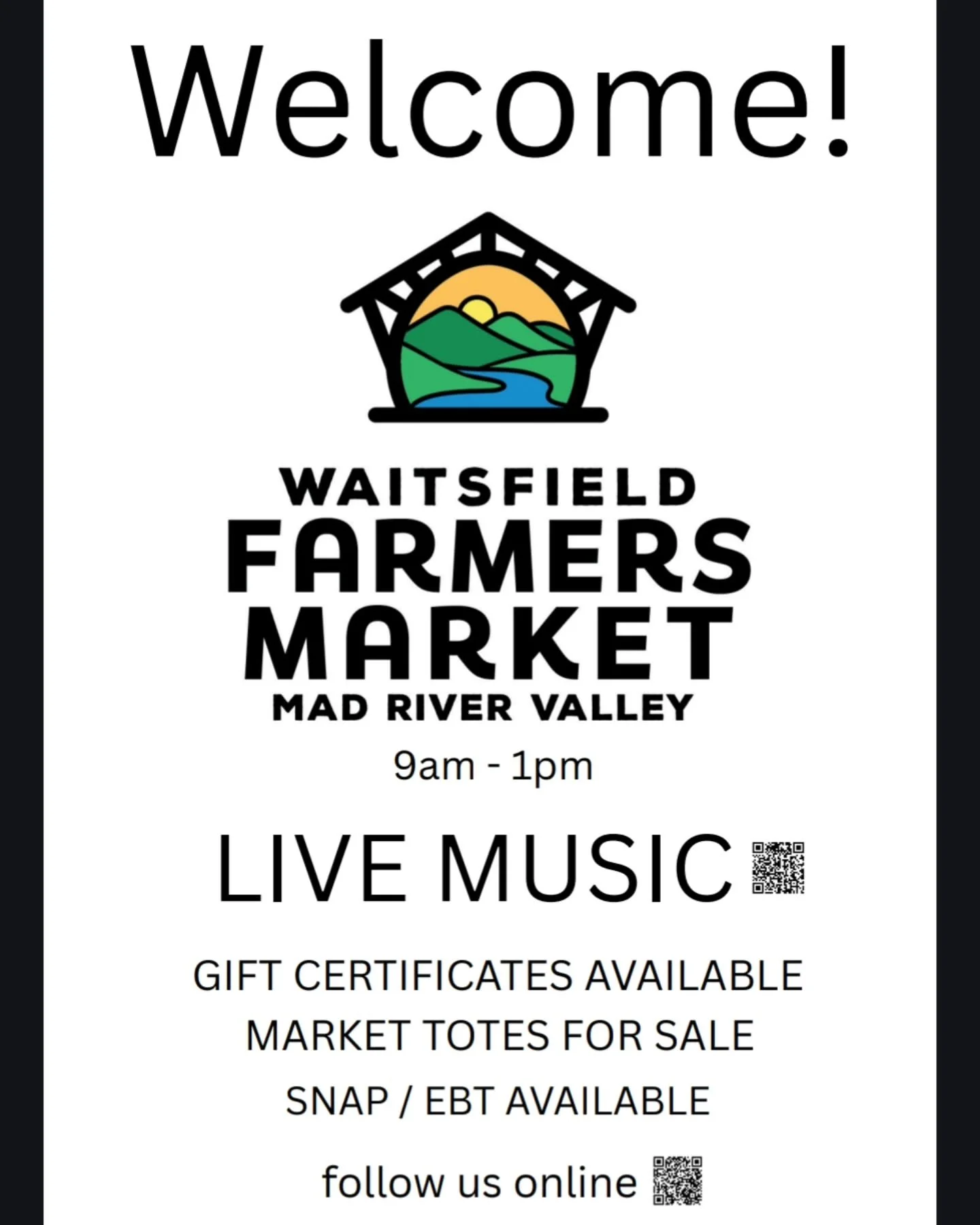 Welcome!

WAITSFIELD
FARMERS
MARKET
MAD RIVER VALLEY

9am - 1pm

LIVE MUSIC

GIFT CERTIFICATES AVAILABLE
MARKET TOTES FOR SALE
SNAP / EBT AVAILABLE

follow us online